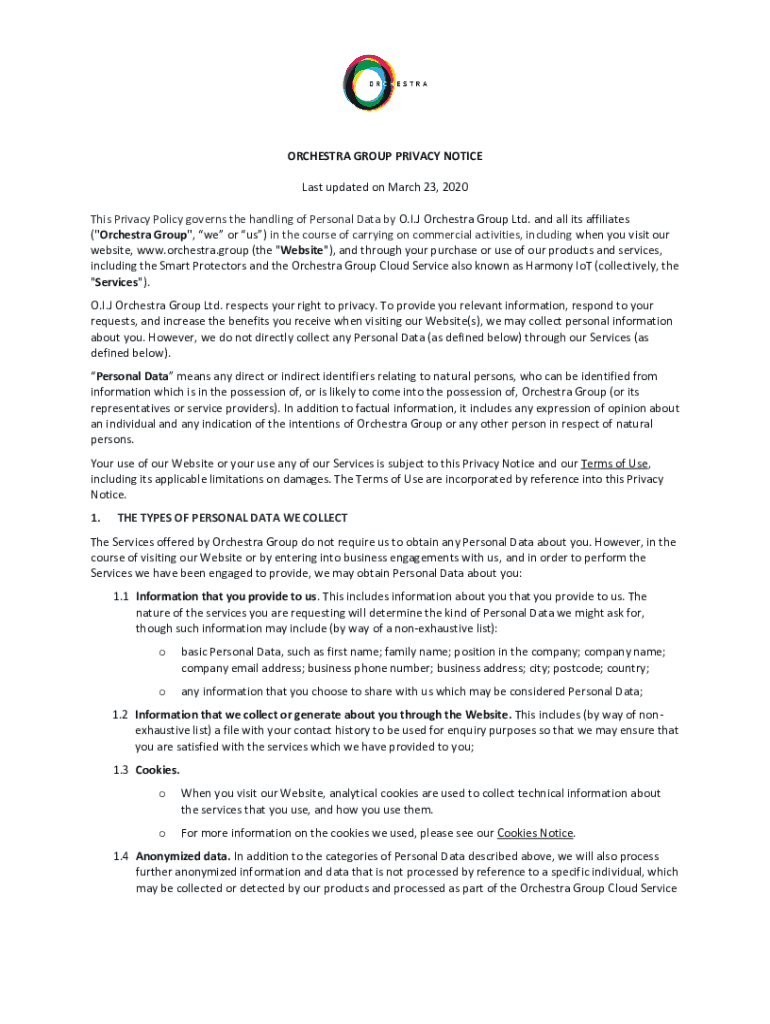 ORCHESTRA

ORCHESTRA GROUP PRIVACY NOTICE

Last updated on March 23, 2020

This Privacy Policy governs the handling of Personal Data by O.I.J Orchestra Group Ltd. and all its affiliates ("Orchestra Group", "we" or "us") in the course of carrying on commercial activities, including when you visit our website, www.orchestra.group (the "Website"), and through your purchase or use of our products and services, including the Smart Protectors and the Orchestra Group Cloud Service also known as Harmony IoT (collectively, the "Services").

O.I.J Orchestra Group Ltd. respects your right to privacy. To provide you relevant information, respond to your requests, and increase the benefits you receive when visiting our Website(s), we may collect personal information about you. However, we do not directly collect any Personal Data (as defined below) through our Services (as defined below).

"Personal Data" means any direct or indirect identifiers relating to natural persons, who can be identified from information which is in the possession of, or is likely to come into the possession of, Orchestra Group (or its representatives or service providers). In addition to factual information, it includes any expression of opinion about an individual and any indication of the intentions of Orchestra Group or any other person in respect of natural persons.

Your use of our Website or your use any of our Services is subject to this Privacy Notice and our Terms of Use, including its applicable limitations on damages. The Terms of Use are incorporated by reference into this Privacy Notice.

1. THE TYPES OF PERSONAL DATA WE COLLECT

The Services offered by Orchestra Group do not require us to obtain any Personal Data about you. However, in the course of visiting our Website or by entering into business engagements with us, and in order to perform the Services we have been engaged to provide, we may obtain Personal Data about you:

1.1 Information that you provide to us. This includes information about you that you provide to us. The nature of the services you are requesting will determine the kind of Personal Data we might ask for, though such information may include (by way of a non-exhaustive list):

o basic Personal Data, such as first name; family name; position in the company; company name; company email address; business phone number; business address; city; postcode; country;

o any information that you choose to share with us which may be considered Personal Data;

1.2 Information that we collect or generate about you through the Website. This includes (by way of non-exhaustive list) a file with your contact history to be used for enquiry purposes so that we may ensure that you are satisfied with the services which we have provided to you;

1.3 Cookies.

o When you visit our Website, analytical cookies are used to collect technical information about the services that you use, and how you use them.

o For more information on the cookies we used, please see our Cookies Notice.

1.4 Anonymized data. In addition to the categories of Personal Data described above, we will also process further anonymized information and data that is not processed by reference to a specific individual, which may be collected or detected by our products and processed as part of the Orchestra Group Cloud Service